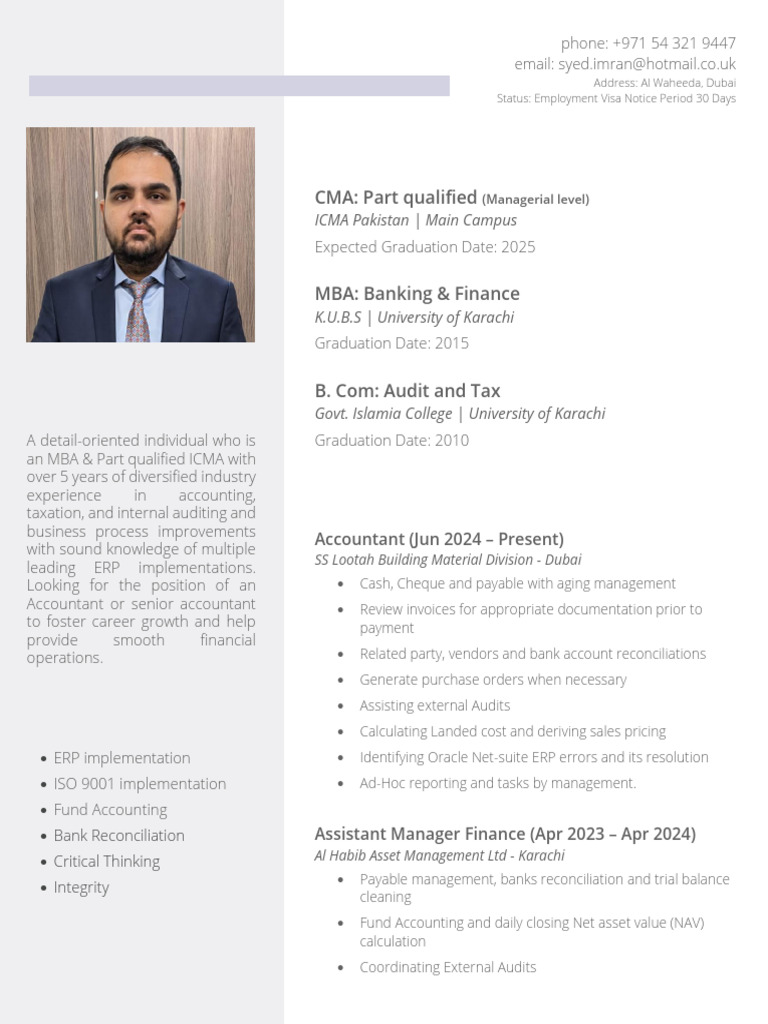 phone: +971 54 321 9447
email: syed.imran@hotmail.co.uk
Address: Al Waheeda, Dubai
Status: Employment Visa Notice Period 30 Days

A detail-oriented individual who is an MBA & Part qualified ICMA with over 5 years of diversified industry experience in accounting, taxation, and internal auditing and business process improvements with sound knowledge of multiple leading ERP implementations. Looking for the position of an Accountant or senior accountant to foster career growth and help provide smooth financial operations.

• ERP implementation
• ISO 9001 implementation
• Fund Accounting
• Bank Reconciliation
• Critical Thinking
• Integrity

CMA: Part qualified (Managerial level)
ICMA Pakistan | Main Campus
Expected Graduation Date: 2025

MBA: Banking & Finance
K.U.B.S | University of Karachi
Graduation Date: 2015

B. Com: Audit and Tax
Govt. Islamia College | University of Karachi
Graduation Date: 2010

Accountant (Jun 2024 – Present)
SS Lootah Building Material Division - Dubai
• Cash, Cheque and payable with aging management
• Review invoices for appropriate documentation prior to payment
• Related party, vendors and bank account reconciliations
• Generate purchase orders when necessary
• Assisting external Audits
• Calculating Landed cost and deriving sales pricing
• Identifying Oracle Net-suite ERP errors and its resolution
• Ad-Hoc reporting and tasks by management.

Assistant Manager Finance (Apr 2023 – Apr 2024)
Al Habib Asset Management Ltd - Karachi
• Payable management, banks reconciliation and trial balance cleaning
• Fund Accounting and daily closing Net asset value (NAV) calculation
• Coordinating External Audits